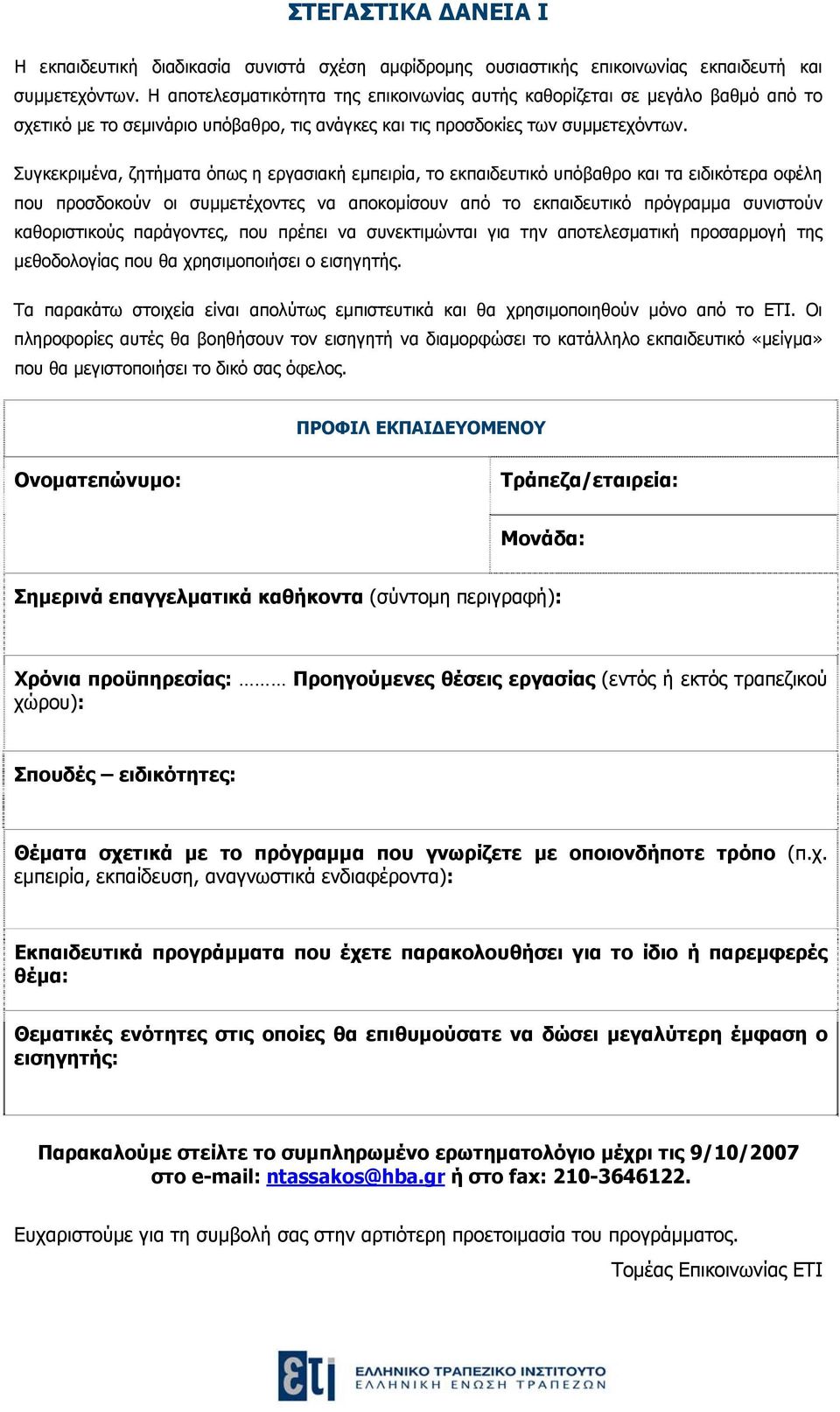 ΣΤΕΓΑΣΤΙΚΑ ΔΑΝΕΙΑ Ι

Η εκπαιδευτική διαδικασία συνιστά σχέση αμφίδρομης ουσιαστικής επικοινωνίας εκπαιδευτή και συμμετεχόντων. Η αποτελεσματικότητα της επικοινωνίας αυτής καθορίζεται σε μεγάλο βαθμό από το σχετικό με το σεμινάριο υπόβαθρο, τις ανάγκες και τις προσδοκίες των συμμετεχόντων.

Συγκεκριμένα, ζητήματα όπως η εργασιακή εμπειρία, το εκπαιδευτικό υπόβαθρο και τα ειδικότερα οφέλη που προσδοκούν οι συμμετέχοντες να αποκομίσουν από το εκπαιδευτικό πρόγραμμα συνιστούν καθοριστικούς παράγοντες, που πρέπει να συνεκτιμώνται για την αποτελεσματική προσαρμογή της μεθοδολογίας που θα χρησιμοποιήσει ο εισηγητής.

Τα παρακάτω στοιχεία είναι απολύτως εμπιστευτικά και θα χρησιμοποιηθούν μόνο από το ΕΤΙ. Οι πληροφορίες αυτές θα βοηθήσουν τον εισηγητή να διαμορφώσει το κατάλληλο εκπαιδευτικό «μείγμα» που θα μεγιστοποιήσει το δικό σας όφελος.

ΠΡΟΦΙΛ ΕΚΠΑΙΔΕΥΟΜΕΝΟΥ

Ονοματεπώνυμο:

Τράπεζα/εταιρεία:

Μονάδα:

Σημερινά επαγγελματικά καθήκοντα (σύντομη περιγραφή):

Χρόνια προϋπηρεσίας: ……… Προηγούμενες θέσεις εργασίας (εντός ή εκτός τραπεζικού χώρου):

Σπουδές – ειδικότητες:

Θέματα σχετικά με το πρόγραμμα που γνωρίζετε με οποιονδήποτε τρόπο (π.χ. εμπειρία, εκπαίδευση, αναγνωστικά ενδιαφέροντα):

Εκπαιδευτικά προγράμματα που έχετε παρακολουθήσει για το ίδιο ή παρεμφερές θέμα:

Θεματικές ενότητες στις οποίες θα επιθυμούσατε να δώσει μεγαλύτερη έμφαση ο εισηγητής:

Παρακαλούμε στείλτε το συμπληρωμένο ερωτηματολόγιο μέχρι τις 9/10/2007 στο e-mail: ntassakos@hba.gr ή στο fax: 210-3646122.

Ευχαριστούμε για τη συμβολή σας στην αρτιότερη προετοιμασία του προγράμματος.

Τομέας Επικοινωνίας ΕΤΙ

ετι ΕΛΛΗΝΙΚΟ ΤΡΑΠΕΖΙΚΟ ΙΝΣΤΙΤΟΥΤΟ ΕΛΛΗΝΙΚΗ ΕΝΩΣΗ ΤΡΑΠΕΖΩΝ